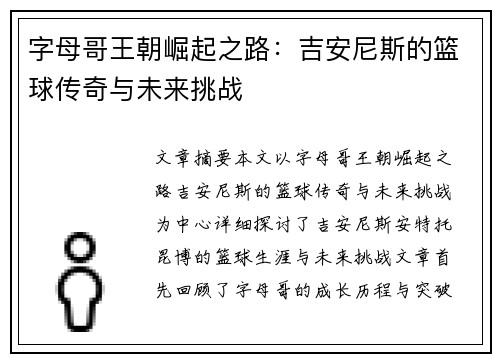 字母哥王朝崛起之路：吉安尼斯的篮球传奇与未来挑战

文章摘要本文以字母哥王朝崛起之路吉安尼斯的篮球传奇与未来挑战为中心详细探讨了吉安尼斯安特托昆博的篮球生涯与未来挑战文章首先回顾了字母哥的成长历程与突破